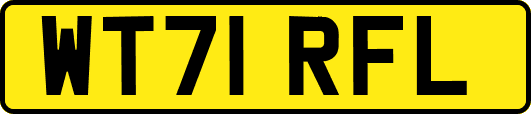 WT71 RFL